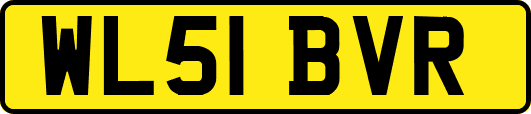 WL51 BVR